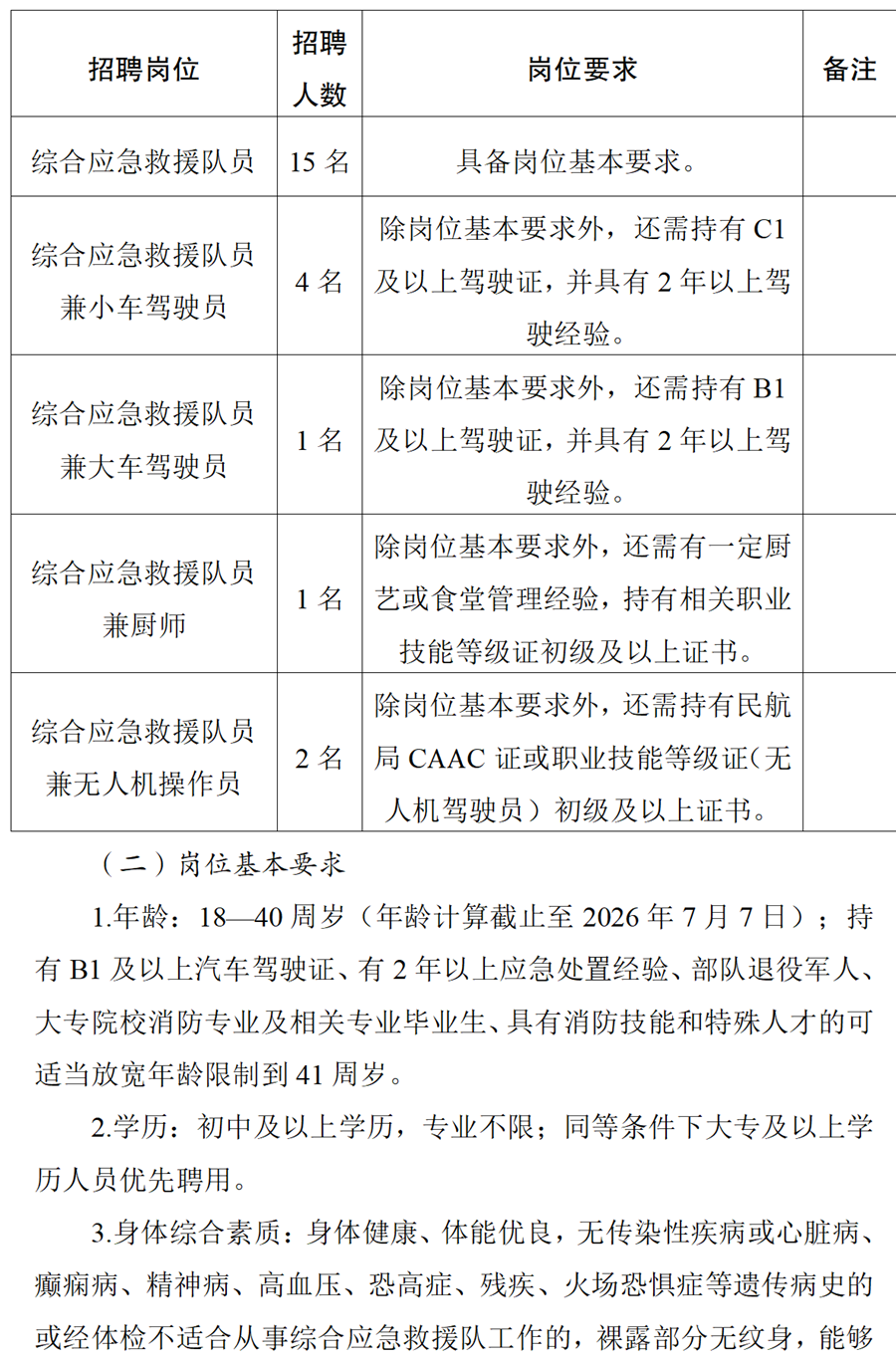 | 招聘岗位 | 招聘人数 | 岗位要求 | 备注 |
|---|---|---|---|
| 综合应急救援队员 | 15 名 | 具备岗位基本要求。 | |
| 综合应急救援队员兼小车驾驶员 | 4 名 | 除岗位基本要求外，还需持有 C1 及以上驾驶证，并具有 2 年以上驾驶经验。 | |
| 综合应急救援队员兼大车驾驶员 | 1 名 | 除岗位基本要求外，还需持有 B1 及以上驾驶证，并具有 2 年以上驾驶经验。 | |
| 综合应急救援队员兼厨师 | 1 名 | 除岗位基本要求外，还需有一定厨艺或食堂管理经验，持有相关职业技能等级证初级及以上证书。 | |
| 综合应急救援队员兼无人机操作员 | 2 名 | 除岗位基本要求外，还需持有民航局 CAAC 证或职业技能等级证（无人机驾驶员）初级及以上证书。 | |

（二）岗位基本要求

1.年龄：18—40 周岁（年龄计算截止至 2026 年 7 月 7 日）；持有 B1 及以上汽车驾驶证、有 2 年以上应急处置经验、部队退役军人、大专院校消防专业及相关专业毕业生、具有消防技能和特殊人才的可适当放宽年龄限制到 41 周岁。

2.学历：初中及以上学历，专业不限；同等条件下大专及以上学历人员优先聘用。

3.身体综合素质：身体健康、体能优良，无传染性疾病或心脏病、癫痫病、精神病、高血压、恐高症、残疾、火场恐惧症等遗传病史的或经体检不适合从事综合应急救援队工作的，裸露部分无纹身，能够